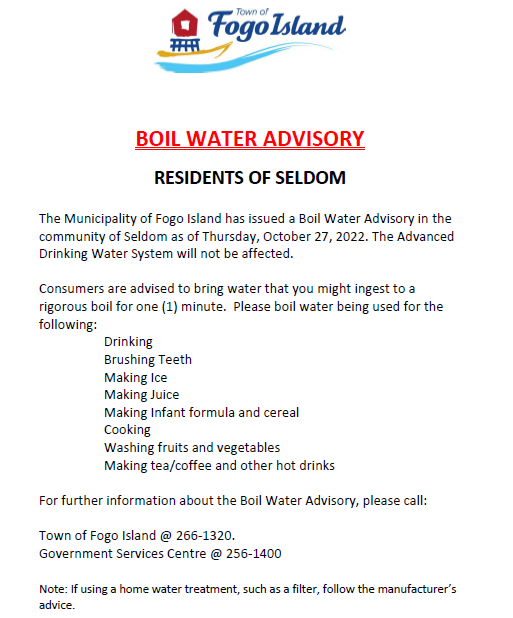 Town of
Fogo Island

BOIL WATER ADVISORY

RESIDENTS OF SELDOM

The Municipality of Fogo Island has issued a Boil Water Advisory in the community of Seldom as of Thursday, October 27, 2022. The Advanced Drinking Water System will not be affected.

Consumers are advised to bring water that you might ingest to a rigorous boil for one (1) minute. Please boil water being used for the following:

Drinking
Brushing Teeth
Making Ice
Making Juice
Making Infant formula and cereal
Cooking
Washing fruits and vegetables
Making tea/coffee and other hot drinks

For further information about the Boil Water Advisory, please call:

Town of Fogo Island @ 266-1320.
Government Services Centre @ 256-1400

Note: If using a home water treatment, such as a filter, follow the manufacturer's advice.